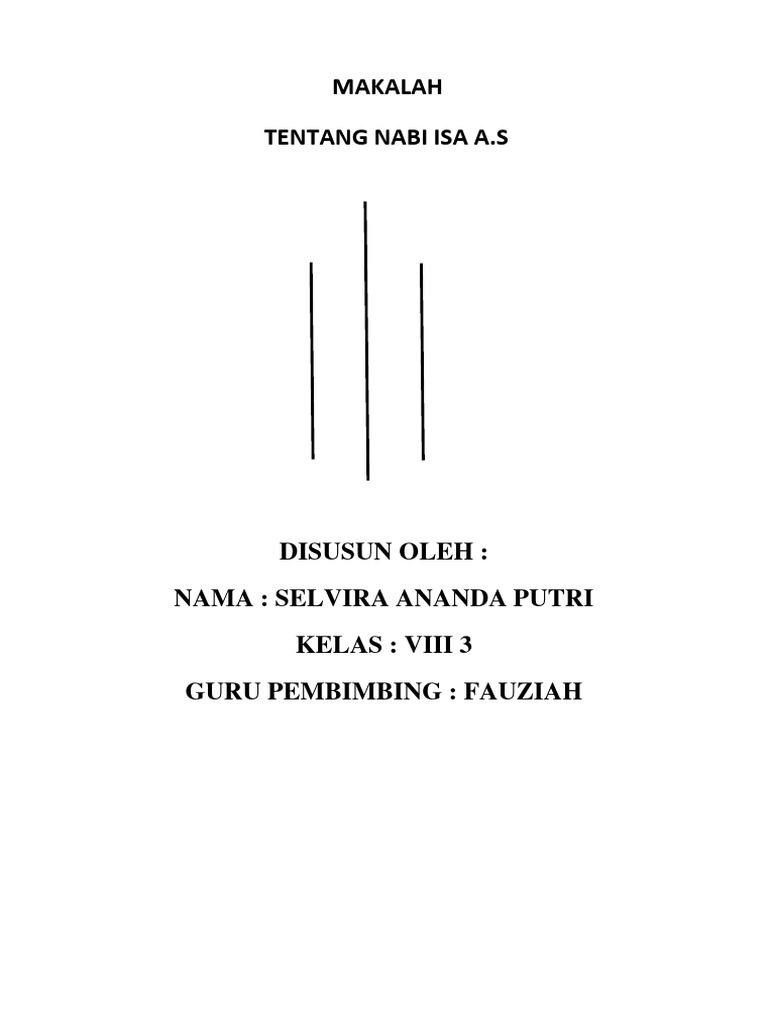 MAKALAH

TENTANG NABI ISA A.S

DISUSUN OLEH :

NAMA : SELVIRA ANANDA PUTRI

KELAS : VIII 3

GURU PEMBIMBING : FAUZIAH